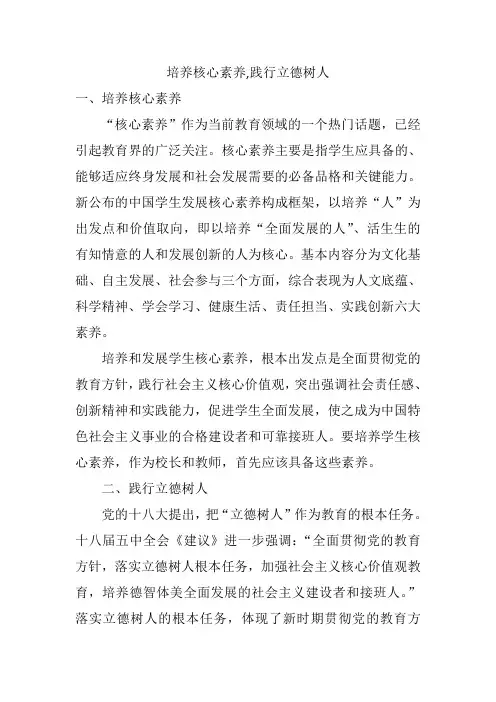 培养核心素养,践行立德树人

一、培养核心素养

“核心素养”作为当前教育领域的一个热门话题，已经引起教育界的广泛关注。核心素养主要是指学生应具备的、能够适应终身发展和社会发展需要的必备品格和关键能力。新公布的中国学生发展核心素养构成框架，以培养“人”为出发点和价值取向，即以培养“全面发展的人”、活生生的有知情意的人和发展创新的人为核心。基本内容分为文化基础、自主发展、社会参与三个方面，综合表现为人文底蕴、科学精神、学会学习、健康生活、责任担当、实践创新六大素养。

培养和发展学生核心素养，根本出发点是全面贯彻党的教育方针，践行社会主义核心价值观，突出强调社会责任感、创新精神和实践能力，促进学生全面发展，使之成为中国特色社会主义事业的合格建设者和可靠接班人。要培养学生核心素养，作为校长和教师，首先应该具备这些素养。

二、践行立德树人

党的十八大提出，把“立德树人”作为教育的根本任务。十八届五中全会《建议》进一步强调：“全面贯彻党的教育方针，落实立德树人根本任务，加强社会主义核心价值观教育，培养德智体美全面发展的社会主义建设者和接班人。”落实立德树人的根本任务，体现了新时期贯彻党的教育方